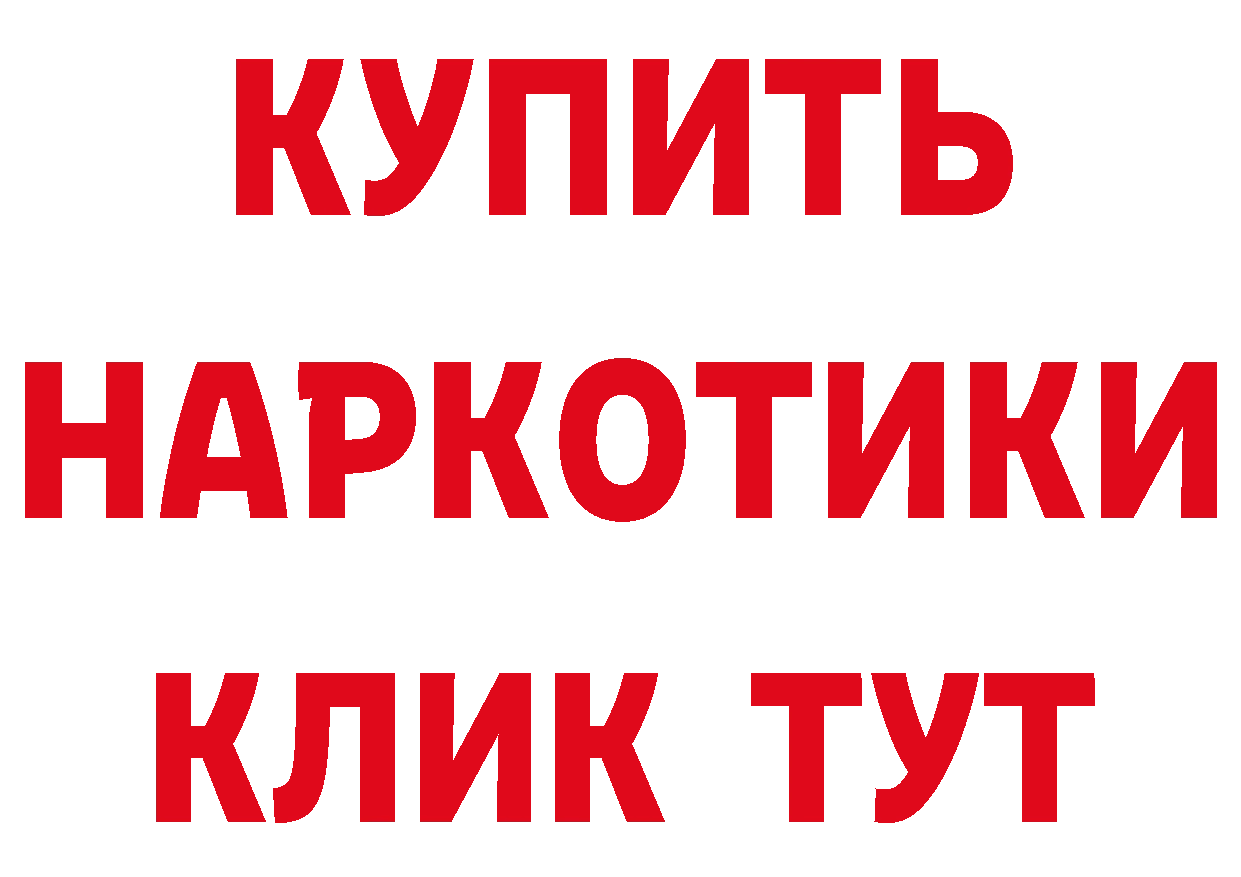 КУПИТЬ
НАРКОТИКИ
КЛИК ТУТ